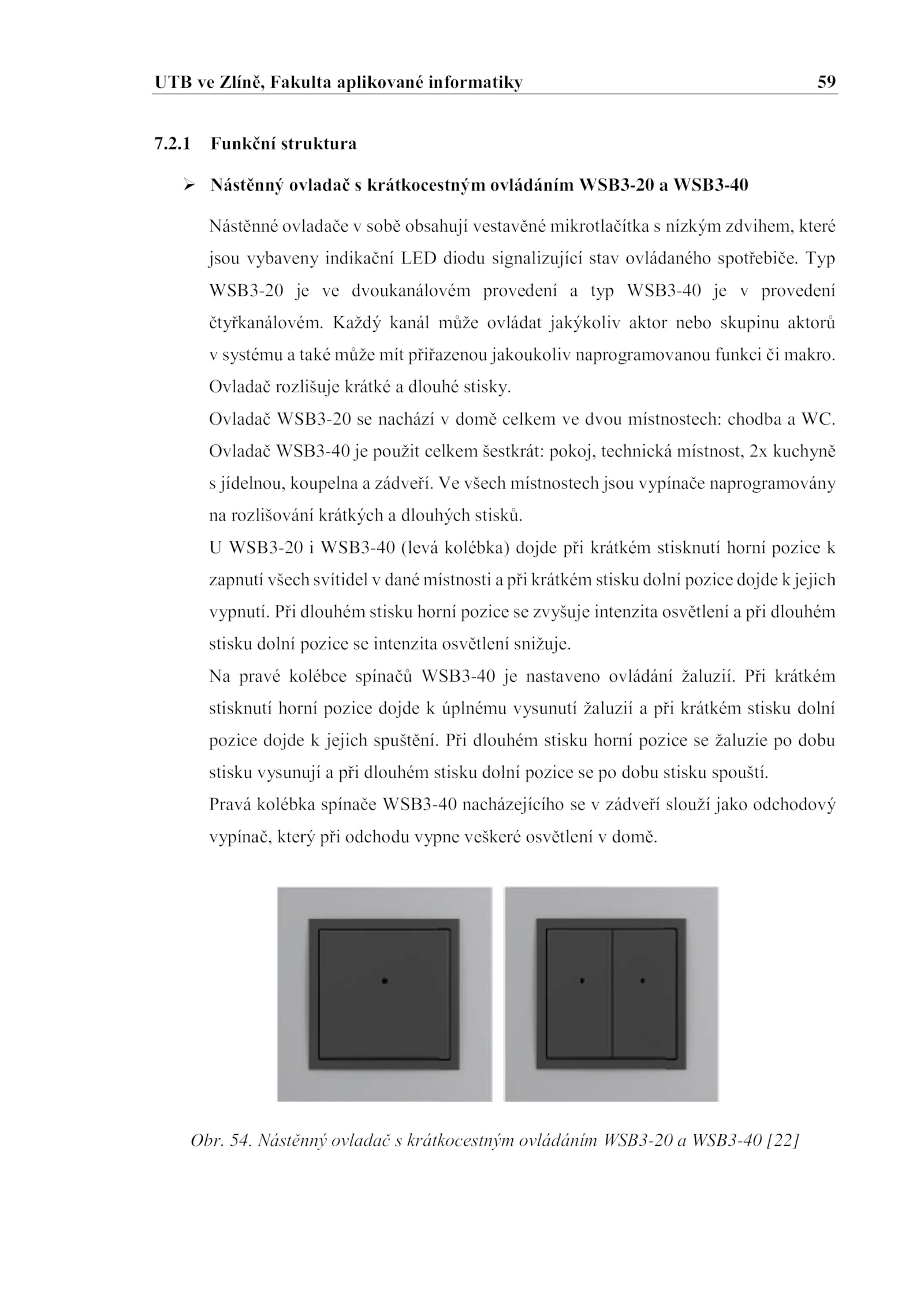 UTB ve Zlíně, Fakulta aplikované informatiky 59

7.2.1 Funkční struktura

➢ Nástěnný ovladač s krátkocestným ovládáním WSB3-20 a WSB3-40

Nástěnné ovladače v sobě obsahují vestavěné mikrotlačítka s nízkým zdvihem, které jsou vybaveny indikační LED diodu signalizující stav ovládaného spotřebiče. Typ WSB3-20 je ve dvoukanálovém provedení a typ WSB3-40 je v provedení čtyřkanálovém. Každý kanál může ovládat jakýkoliv aktor nebo skupinu aktorů v systému a také může mít přiřazenou jakoukoliv naprogramovanou funkci či makro. Ovladač rozlišuje krátké a dlouhé stisky.

Ovladač WSB3-20 se nachází v domě celkem ve dvou místnostech: chodba a WC. Ovladač WSB3-40 je použit celkem šestkrát: pokoj, technická místnost, 2x kuchyně s jídelnou, koupelna a zádveří. Ve všech místnostech jsou vypínače naprogramovány na rozlišování krátkých a dlouhých stisků.

U WSB3-20 i WSB3-40 (levá kolébka) dojde při krátkém stisknutí horní pozice k zapnutí všech svítidel v dané místnosti a při krátkém stisku dolní pozice dojde k jejich vypnutí. Při dlouhém stisku horní pozice se zvyšuje intenzita osvětlení a při dlouhém stisku dolní pozice se intenzita osvětlení snižuje.

Na pravé kolébce spínačů WSB3-40 je nastaveno ovládání žaluzií. Při krátkém stisknutí horní pozice dojde k úplnému vysunutí žaluzií a při krátkém stisku dolní pozice dojde k jejich spuštění. Při dlouhém stisku horní pozice se žaluzie po dobu stisku vysunují a při dlouhém stisku dolní pozice se po dobu stisku spouští.

Pravá kolébka spínače WSB3-40 nacházejícího se v zádveří slouží jako odchodový vypínač, který při odchodu vypne veškeré osvětlení v domě.

Obr. 54. Nástěnný ovladač s krátkocestným ovládáním WSB3-20 a WSB3-40 [22]